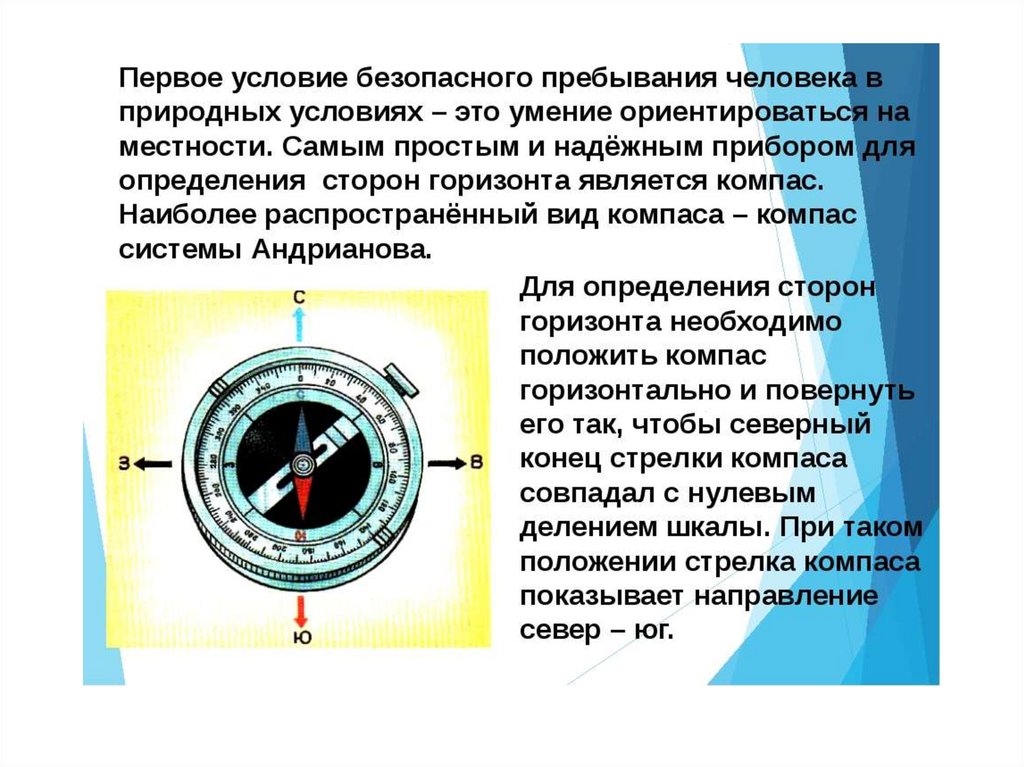 Первое условие безопасного пребывания человека в природных условиях – это умение ориентироваться на местности. Самым простым и надёжным прибором для определения сторон горизонта является компас. Наиболее распространённый вид компаса – компас системы Андрианова.

С

З

В

Ю

Для определения сторон горизонта необходимо положить компас горизонтально и повернуть его так, чтобы северный конец стрелки компаса совпадал с нулевым делением шкалы. При таком положении стрелка компаса показывает направление север – юг.